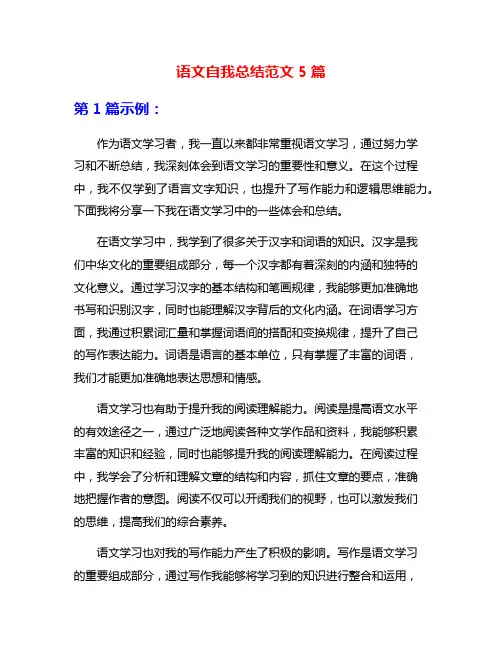 语文自我总结范文 5 篇

第 1 篇示例：

作为语文学习者，我一直以来都非常重视语文学习，通过努力学习和不断总结，我深刻体会到语文学习的重要性和意义。在这个过程中，我不仅学到了语言文字知识，也提升了写作能力和逻辑思维能力。下面我将分享一下我在语文学习中的一些体会和总结。

在语文学习中，我学到了很多关于汉字和词语的知识。汉字是我们中华文化的重要组成部分，每一个汉字都有着深刻的内涵和独特的文化意义。通过学习汉字的基本结构和笔画规律，我能够更加准确地书写和识别汉字，同时也能理解汉字背后的文化内涵。在词语学习方面，我通过积累词汇量和掌握词语间的搭配和变换规律，提升了自己的写作表达能力。词语是语言的基本单位，只有掌握了丰富的词语，我们才能更加准确地表达思想和情感。

语文学习也有助于提升我的阅读理解能力。阅读是提高语文水平的有效途径之一，通过广泛地阅读各种文学作品和资料，我能够积累丰富的知识和经验，同时也能够提升我的阅读理解能力。在阅读过程中，我学会了分析和理解文章的结构和内容，抓住文章的要点，准确地把握作者的意图。阅读不仅可以开阔我们的视野，也可以激发我们的思维，提高我们的综合素养。

语文学习也对我的写作能力产生了积极的影响。写作是语文学习的重要组成部分，通过写作我能够将学习到的知识进行整合和运用，